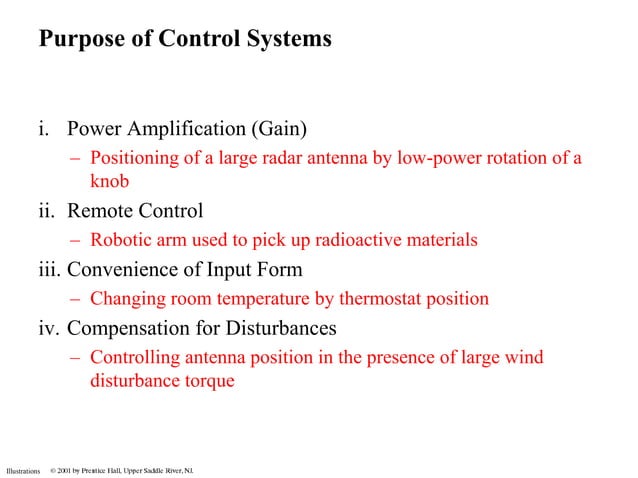 Purpose of Control Systems

i. Power Amplification (Gain)

– Positioning of a large radar antenna by low-power rotation of a knob

ii. Remote Control

– Robotic arm used to pick up radioactive materials

iii. Convenience of Input Form

– Changing room temperature by thermostat position

iv. Compensation for Disturbances

– Controlling antenna position in the presence of large wind disturbance torque

Illustrations © 2001 by Prentice Hall, Upper Saddle River, NJ.